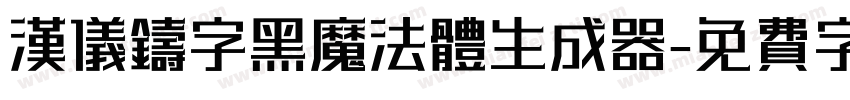 漢儀鑄字黑魔法體生成器-免費字